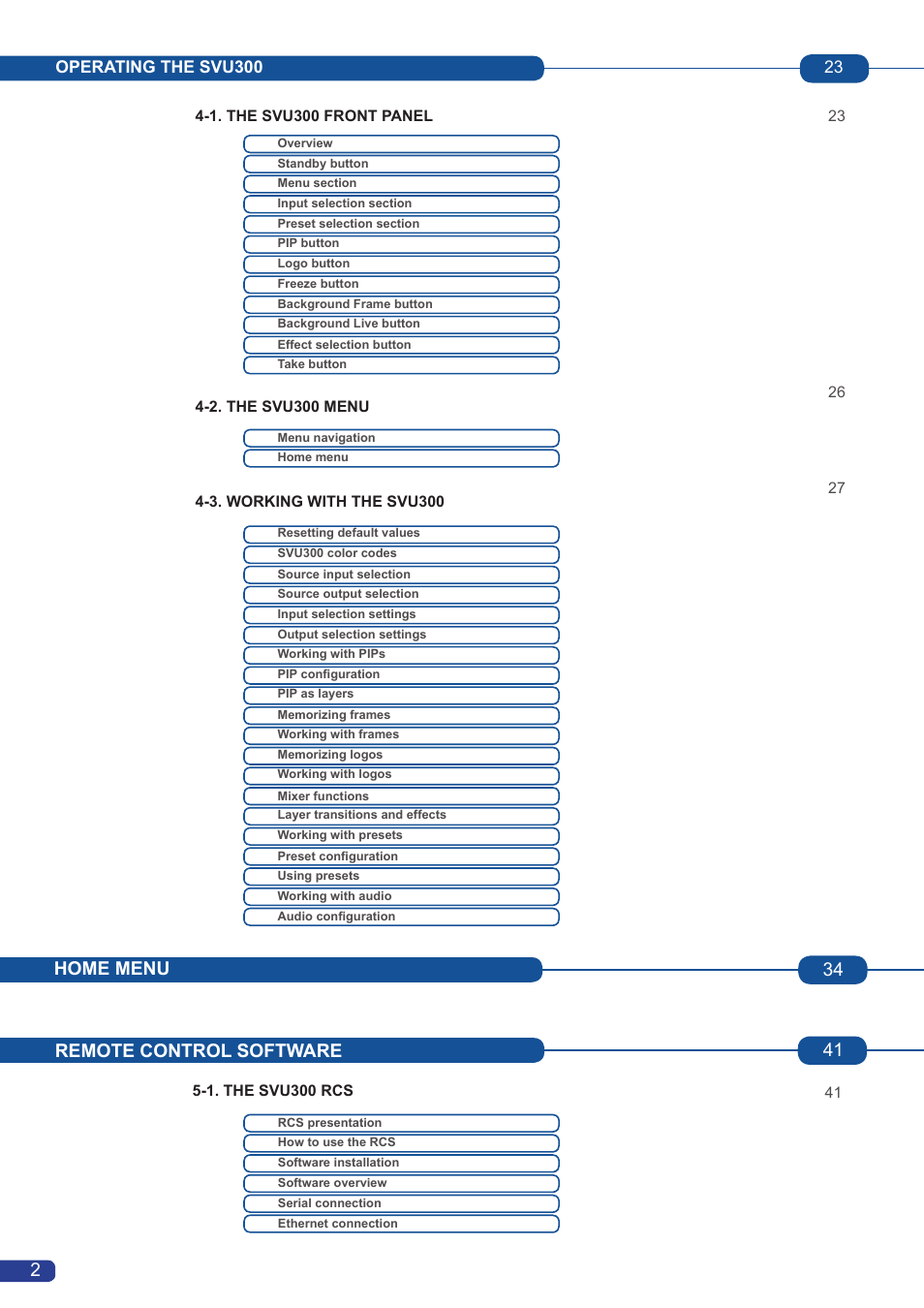 OPERATING THE SVU300 23

4-1. THE SVU300 FRONT PANEL 23

Overview
Standby button
Menu section
Input selection section
Preset selection section
PIP button
Logo button
Freeze button
Background Frame button
Background Live button
Effect selection button
Take button

4-2. THE SVU300 MENU 26

Menu navigation
Home menu

4-3. WORKING WITH THE SVU300 27

Resetting default values
SVU300 color codes
Source input selection
Source output selection
Input selection settings
Output selection settings
Working with PIPs
PIP configuration
PIP as layers
Memorizing frames
Working with frames
Memorizing logos
Working with logos
Mixer functions
Layer transitions and effects
Working with presets
Preset configuration
Using presets
Working with audio
Audio configuration

HOME MENU 34

REMOTE CONTROL SOFTWARE 41

5-1. THE SVU300 RCS 41

RCS presentation
How to use the RCS
Software installation
Software overview
Serial connection
Ethernet connection

2